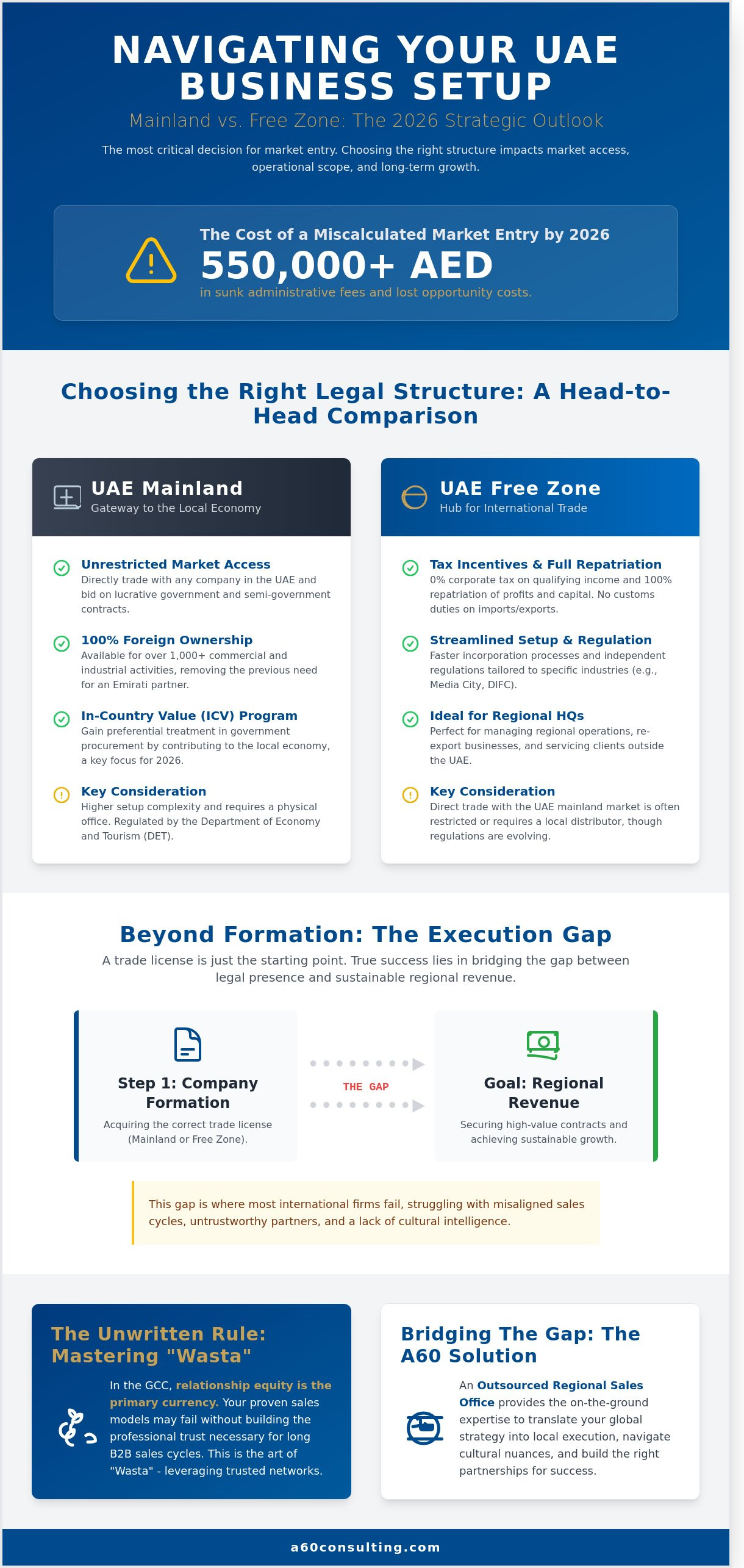 NAVIGATING YOUR UAE BUSINESS SETUP

Mainland vs. Free Zone: The 2026 Strategic Outlook

The most critical decision for market entry. Choosing the right structure impacts market access, operational scope, and long-term growth.

The Cost of a Miscalculated Market Entry by 2026

550,000+ AED

in sunk administrative fees and lost opportunity costs.

Choosing the Right Legal Structure: A Head-to-Head Comparison

UAE Mainland
Gateway to the Local Economy

Unrestricted Market Access
Directly trade with any company in the UAE and bid on lucrative government and semi-government contracts.

100% Foreign Ownership
Available for over 1,000+ commercial and industrial activities, removing the previous need for an Emirati partner.

In-Country Value (ICV) Program
Gain preferential treatment in government procurement by contributing to the local economy, a key focus for 2026.

Key Consideration
Higher setup complexity and requires a physical office. Regulated by the Department of Economy and Tourism (DET).

UAE Free Zone
Hub for International Trade

Tax Incentives & Full Repatriation
0% corporate tax on qualifying income and 100% repatriation of profits and capital. No customs duties on imports/exports.

Streamlined Setup & Regulation
Faster incorporation processes and independent regulations tailored to specific industries (e.g., Media City, DIFC).

Ideal for Regional HQs
Perfect for managing regional operations, re-export businesses, and servicing clients outside the UAE.

Key Consideration
Direct trade with the UAE mainland market is often restricted or requires a local distributor, though regulations are evolving.

Beyond Formation: The Execution Gap

A trade license is just the starting point. True success lies in bridging the gap between legal presence and sustainable regional revenue.

Step 1: Company Formation
Acquiring the correct trade license (Mainland or Free Zone).

THE GAP

Goal: Regional Revenue
Securing high-value contracts and achieving sustainable growth.

This gap is where most international firms fail, struggling with misaligned sales cycles, untrustworthy partners, and a lack of cultural intelligence.

The Unwritten Rule: Mastering "Wasta"

In the GCC, relationship equity is the primary currency. Your proven sales models may fail without building the professional trust necessary for long B2B sales cycles. This is the art of "Wasta" - leveraging trusted networks.

Bridging The Gap: The A60 Solution

An Outsourced Regional Sales Office provides the on-the-ground expertise to translate your global strategy into local execution, navigate cultural nuances, and build the right partnerships for success.

a60consulting.com